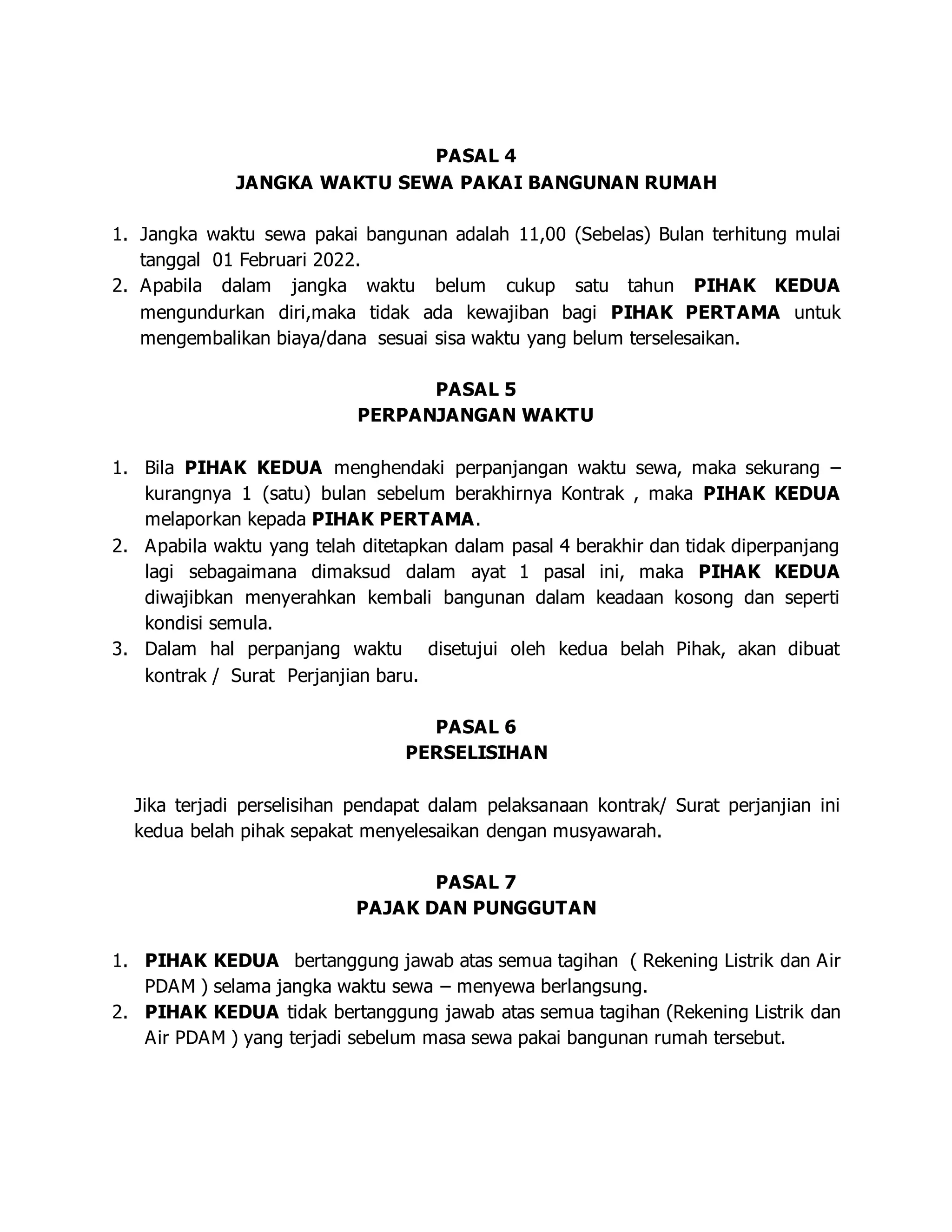 PASAL 4
JANGKA WAKTU SEWA PAKAI BANGUNAN RUMAH

1. Jangka waktu sewa pakai bangunan adalah 11,00 (Sebelas) Bulan terhitung mulai tanggal 01 Februari 2022.
2. Apabila dalam jangka waktu belum cukup satu tahun PIHAK KEDUA mengundurkan diri,maka tidak ada kewajiban bagi PIHAK PERTAMA untuk mengembalikan biaya/dana sesuai sisa waktu yang belum terselesaikan.

PASAL 5
PERPANJANGAN WAKTU

1. Bila PIHAK KEDUA menghendaki perpanjangan waktu sewa, maka sekurang – kurangnya 1 (satu) bulan sebelum berakhirnya Kontrak , maka PIHAK KEDUA melaporkan kepada PIHAK PERTAMA.
2. Apabila waktu yang telah ditetapkan dalam pasal 4 berakhir dan tidak diperpanjang lagi sebagaimana dimaksud dalam ayat 1 pasal ini, maka PIHAK KEDUA diwajibkan menyerahkan kembali bangunan dalam keadaan kosong dan seperti kondisi semula.
3. Dalam hal perpanjang waktu disetujui oleh kedua belah Pihak, akan dibuat kontrak / Surat Perjanjian baru.

PASAL 6
PERSELISIHAN

Jika terjadi perselisihan pendapat dalam pelaksanaan kontrak/ Surat perjanjian ini kedua belah pihak sepakat menyelesaikan dengan musyawarah.

PASAL 7
PAJAK DAN PUNGGUTAN

1. PIHAK KEDUA bertanggung jawab atas semua tagihan ( Rekening Listrik dan Air PDAM ) selama jangka waktu sewa – menyewa berlangsung.
2. PIHAK KEDUA tidak bertanggung jawab atas semua tagihan (Rekening Listrik dan Air PDAM ) yang terjadi sebelum masa sewa pakai bangunan rumah tersebut.